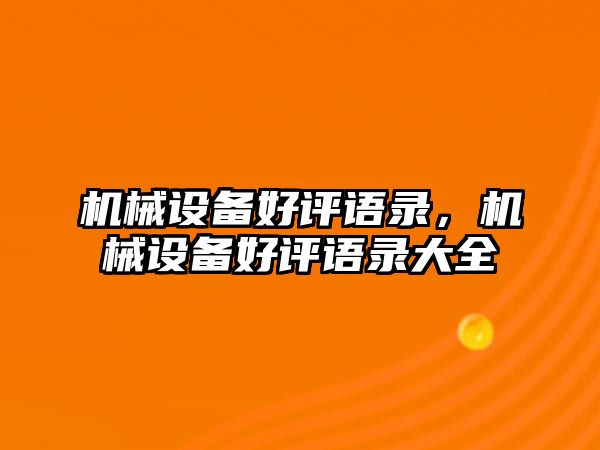 机械设备好评语录，机械设备好评语录大全